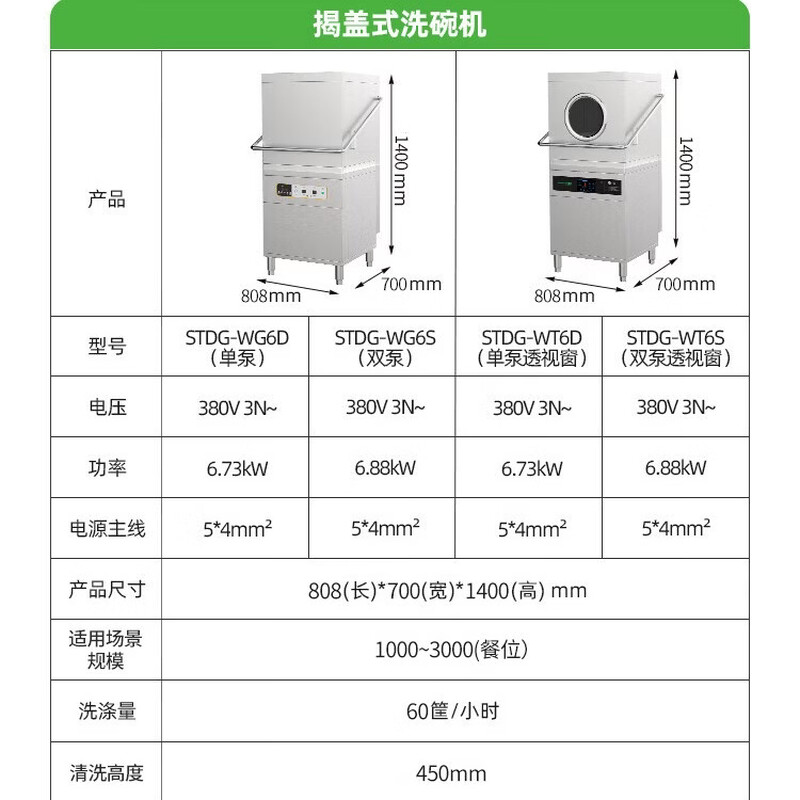 揭盖式洗碗机

| 产品 | 1400mm 808mm 700mm | | 1400mm 808mm 700mm | |
|---|---|---|---|---|
| 型号 | STDG-WG6D（单泵） | STDG-WG6S（双泵） | STDG-WT6D（单泵透视窗） | STDG-WT6S（双泵透视窗） |
| 电压 | 380V 3N~ | 380V 3N~ | 380V 3N~ | 380V 3N~ |
| 功率 | 6.73kW | 6.88kW | 6.73kW | 6.88kW |
| 电源主线 | 5*4mm² | 5*4mm² | 5*4mm² | 5*4mm² |
| 产品尺寸 | 808(长)*700(宽)*1400(高) mm | | | |
| 适用场景规模 | 1000~3000(餐位) | | | |
| 洗涤量 | 60筐/小时 | | | |
| 清洗高度 | 450mm | | | |